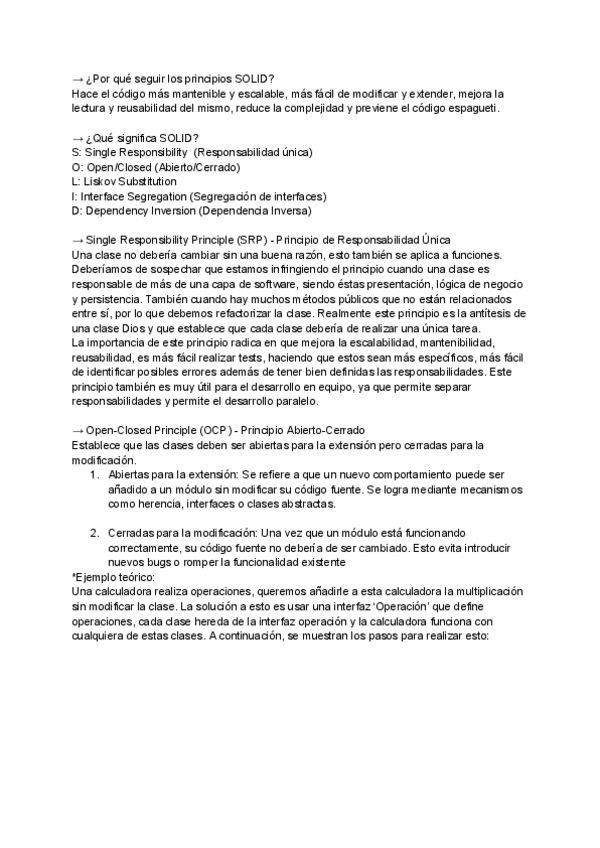 → ¿Por qué seguir los principios SOLID?
Hace el código más mantenible y escalable, más fácil de modificar y extender, mejora la lectura y reusabilidad del mismo, reduce la complejidad y previene el código espagueti.

→ ¿Qué significa SOLID?
S: Single Responsibility (Responsabilidad única)
O: Open/Closed (Abierto/Cerrado)
L: Liskov Substitution
I: Interface Segregation (Segregación de interfaces)
D: Dependency Inversion (Dependencia Inversa)

→ Single Responsibility Principle (SRP) - Principio de Responsabilidad Única
Una clase no debería cambiar sin una buena razón, esto también se aplica a funciones. Deberíamos de sospechar que estamos infringiendo el principio cuando una clase es responsable de más de una capa de software, siendo éstas presentación, lógica de negocio y persistencia. También cuando hay muchos métodos públicos que no están relacionados entre sí, por lo que debemos refactorizar la clase. Realmente este principio es la antítesis de una clase Dios y que establece que cada clase debería de realizar una única tarea.
La importancia de este principio radica en que mejora la escalabilidad, mantenibilidad, reusabilidad, es más fácil realizar tests, haciendo que estos sean más específicos, más fácil de identificar posibles errores además de tener bien definidas las responsabilidades. Este principio también es muy útil para el desarrollo en equipo, ya que permite separar responsabilidades y permite el desarrollo paralelo.

→ Open-Closed Principle (OCP) - Principio Abierto-Cerrado
Establece que las clases deben ser abiertas para la extensión pero cerradas para la modificación.
1. Abiertas para la extensión: Se refiere a que un nuevo comportamiento puede ser añadido a un módulo sin modificar su código fuente. Se logra mediante mecanismos como herencia, interfaces o clases abstractas.

2. Cerradas para la modificación: Una vez que un módulo está funcionando correctamente, su código fuente no debería de ser cambiado. Esto evita introducir nuevos bugs o romper la funcionalidad existente
*Ejemplo teórico:
Una calculadora realiza operaciones, queremos añadirle a esta calculadora la multiplicación sin modificar la clase. La solución a esto es usar una interfaz 'Operación' que define operaciones, cada clase hereda de la interfaz operación y la calculadora funciona con cualquiera de estas clases. A continuación, se muestran los pasos para realizar esto: